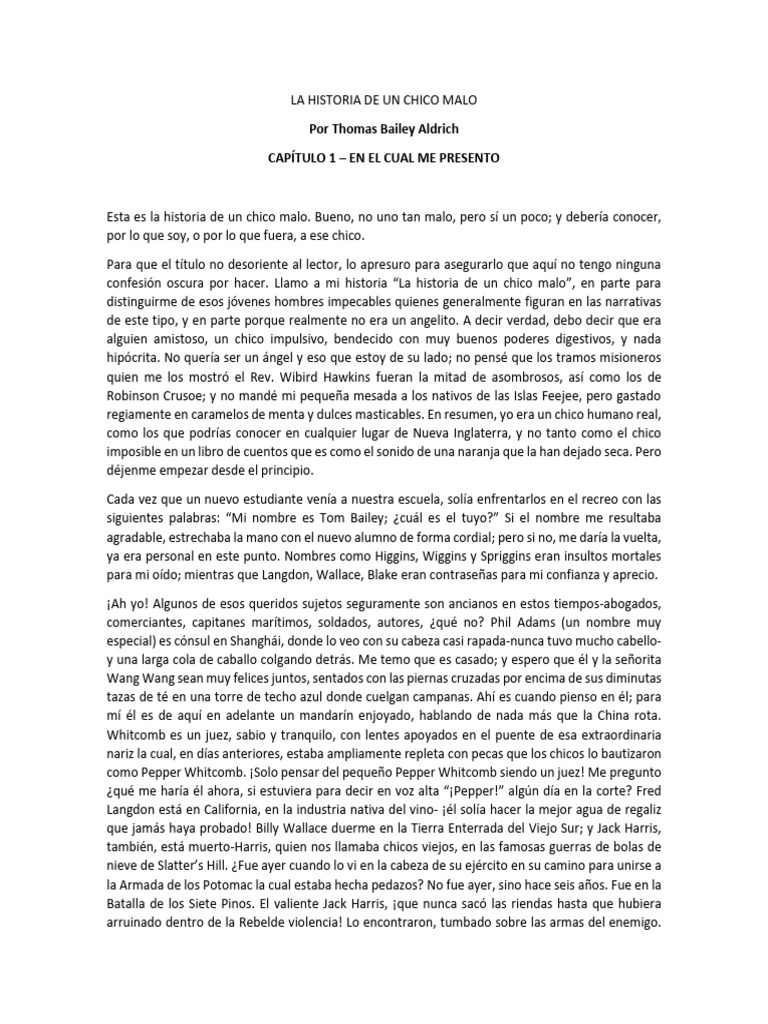 LA HISTORIA DE UN CHICO MALO

Por Thomas Bailey Aldrich

CAPÍTULO 1 – EN EL CUAL ME PRESENTO

Esta es la historia de un chico malo. Bueno, no uno tan malo, pero sí un poco; y debería conocer, por lo que soy, o por lo que fuera, a ese chico.

Para que el título no desoriente al lector, lo apresuro para asegurarlo que aquí no tengo ninguna confesión oscura por hacer. Llamo a mi historia "La historia de un chico malo", en parte para distinguirme de esos jóvenes hombres impecables quienes generalmente figuran en las narrativas de este tipo, y en parte porque realmente no era un angelito. A decir verdad, debo decir que era alguien amistoso, un chico impulsivo, bendecido con muy buenos poderes digestivos, y nada hipócrita. No quería ser un ángel y eso que estoy de su lado; no pensé que los tramos misioneros quien me los mostró el Rev. Wibird Hawkins fueran la mitad de asombrosos, así como los de Robinson Crusoe; y no mandé mi pequeña mesada a los nativos de las Islas Feejee, pero gastado regiamente en caramelos de menta y dulces masticables. En resumen, yo era un chico humano real, como los que podrías conocer en cualquier lugar de Nueva Inglaterra, y no tanto como el chico imposible en un libro de cuentos que es como el sonido de una naranja que la han dejado seca. Pero déjenme empezar desde el principio.

Cada vez que un nuevo estudiante venía a nuestra escuela, solía enfrentarlos en el recreo con las siguientes palabras: "Mi nombre es Tom Bailey; ¿cuál es el tuyo?" Si el nombre me resultaba agradable, estrechaba la mano con el nuevo alumno de forma cordial; pero si no, me daría la vuelta, ya era personal en este punto. Nombres como Higgins, Wiggins y Spriggins eran insultos mortales para mi oído; mientras que Langdon, Wallace, Blake eran contraseñas para mi confianza y aprecio.

¡Ah yo! Algunos de esos queridos sujetos seguramente son ancianos en estos tiempos-abogados, comerciantes, capitanes marítimos, soldados, autores, ¿qué no? Phil Adams (un nombre muy especial) es cónsul en Shanghái, donde lo veo con su cabeza casi rapada-nunca tuvo mucho cabello-y una larga cola de caballo colgando detrás. Me temo que es casado; y espero que él y la señorita Wang Wang sean muy felices juntos, sentados con las piernas cruzadas por encima de sus diminutas tazas de té en una torre de techo azul donde cuelgan campanas. Ahí es cuando pienso en él; para mí él es de aquí en adelante un mandarín enjoyado, hablando de nada más que la China rota. Whitcomb es un juez, sabio y tranquilo, con lentes apoyados en el puente de esa extraordinaria nariz la cual, en días anteriores, estaba ampliamente repleta con pecas que los chicos lo bautizaron como Pepper Whitcomb. ¡Solo pensar del pequeño Pepper Whitcomb siendo un juez! Me pregunto ¿qué me haría él ahora, si estuviera para decir en voz alta "¡Pepper!" algún día en la corte? Fred Langdon está en California, en la industria nativa del vino- ¡él solía hacer la mejor agua de regaliz que jamás haya probado! Billy Wallace duerme en la Tierra Enterrada del Viejo Sur; y Jack Harris, también, está muerto-Harris, quien nos llamaba chicos viejos, en las famosas guerras de bolas de nieve de Slatter's Hill. ¿Fue ayer cuando lo vi en la cabeza de su ejército en su camino para unirse a la Armada de los Potomac la cual estaba hecha pedazos? No fue ayer, sino hace seis años. Fue en la Batalla de los Siete Pinos. El valiente Jack Harris, ¡que nunca sacó las riendas hasta que hubiera arruinado dentro de la Rebelde violencia! Lo encontraron, tumbado sobre las armas del enemigo.